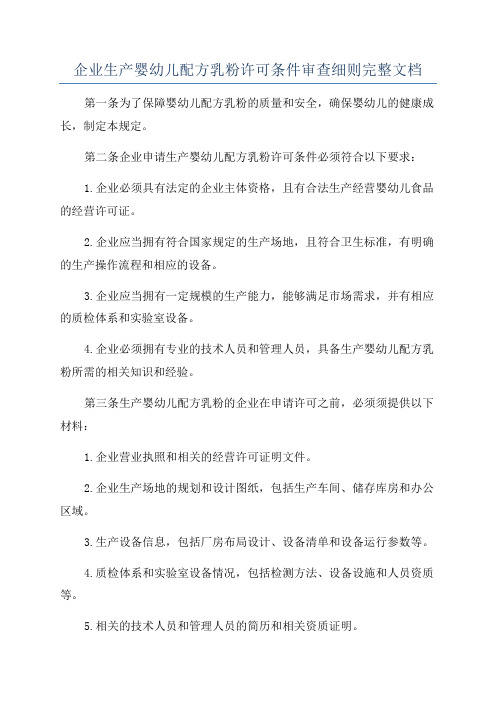 企业生产婴幼儿配方乳粉许可条件审查细则完整文档

第一条为了保障婴幼儿配方乳粉的质量和安全，确保婴幼儿的健康成长，制定本规定。

第二条企业申请生产婴幼儿配方乳粉许可条件必须符合以下要求：

1.企业必须具有法定的企业主体资格，且有合法生产经营婴幼儿食品的经营许可证。

2.企业应当拥有符合国家规定的生产场地，且符合卫生标准，有明确的生产操作流程和相应的设备。

3.企业应当拥有一定规模的生产能力，能够满足市场需求，并有相应的质检体系和实验室设备。

4.企业必须拥有专业的技术人员和管理人员，具备生产婴幼儿配方乳粉所需的相关知识和经验。

第三条生产婴幼儿配方乳粉的企业在申请许可之前，必须须提供以下材料：

1.企业营业执照和相关的经营许可证明文件。

2.企业生产场地的规划和设计图纸，包括生产车间、储存库房和办公区域。

3.生产设备信息，包括厂房布局设计、设备清单和设备运行参数等。

4.质检体系和实验室设备情况，包括检测方法、设备设施和人员资质等。

5.相关的技术人员和管理人员的简历和相关资质证明。